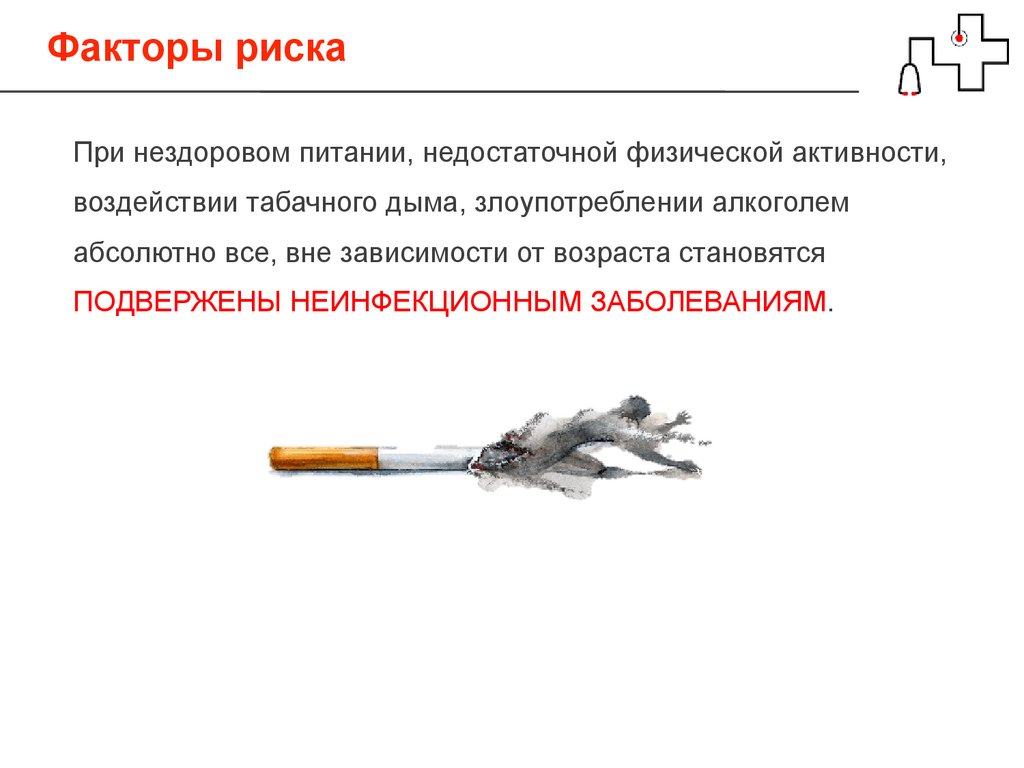 Факторы риска

При нездоровом питании, недостаточной физической активности, воздействии табачного дыма, злоупотреблении алкоголем абсолютно все, вне зависимости от возраста становятся ПОДВЕРЖЕНЫ НЕИНФЕКЦИОННЫМ ЗАБОЛЕВАНИЯМ.